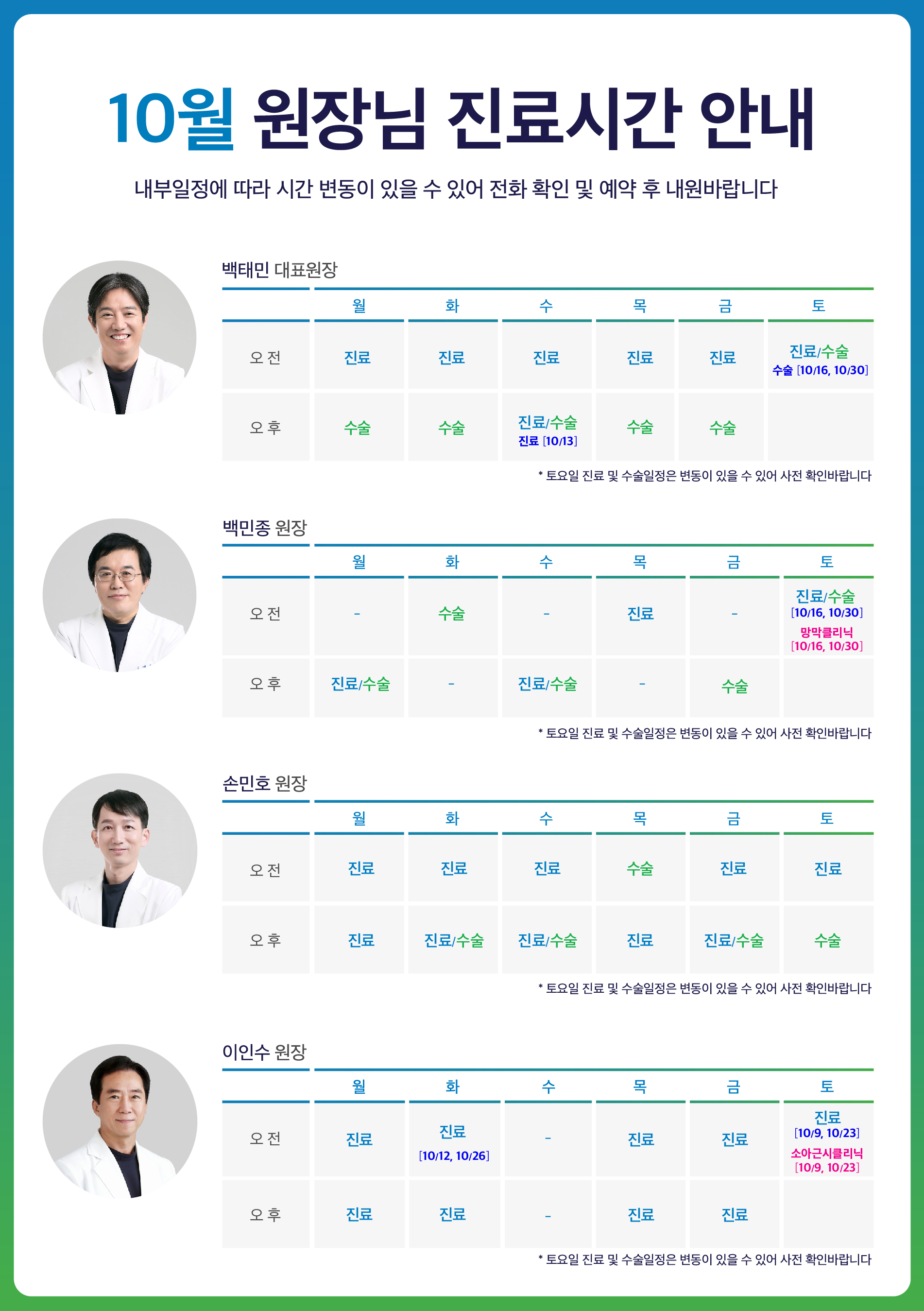 10월 원장님 진료시간 안내

내부일정에 따라 시간 변동이 있을 수 있어 전화 확인 및 예약 후 내원바랍니다

백태민 대표원장

| | 월 | 화 | 수 | 목 | 금 | 토 |
|---|---|---|---|---|---|---|
| 오 전 | 진료 | 진료 | 진료 | 진료 | 진료 | 진료/수술 수술 [10/16, 10/30] |
| 오 후 | 수술 | 수술 | 진료/수술 진료 [10/13] | 수술 | 수술 | |

* 토요일 진료 및 수술일정은 변동이 있을 수 있어 사전 확인바랍니다

백민종 원장

| | 월 | 화 | 수 | 목 | 금 | 토 |
|---|---|---|---|---|---|---|
| 오 전 | - | 수술 | - | 진료 | - | 진료/수술 [10/16, 10/30] 망막클리닉 [10/16, 10/30] |
| 오 후 | 진료/수술 | - | 진료/수술 | - | 수술 | |

* 토요일 진료 및 수술일정은 변동이 있을 수 있어 사전 확인바랍니다

손민호 원장

| | 월 | 화 | 수 | 목 | 금 | 토 |
|---|---|---|---|---|---|---|
| 오 전 | 진료 | 진료 | 진료 | 수술 | 진료 | 진료 |
| 오 후 | 진료 | 진료/수술 | 진료/수술 | 진료 | 진료/수술 | 수술 |

* 토요일 진료 및 수술일정은 변동이 있을 수 있어 사전 확인바랍니다

이인수 원장

| | 월 | 화 | 수 | 목 | 금 | 토 |
|---|---|---|---|---|---|---|
| 오 전 | 진료 | 진료 [10/12, 10/26] | - | 진료 | 진료 | 진료 [10/9, 10/23] 소아근시클리닉 [10/9, 10/23] |
| 오 후 | 진료 | 진료 | - | 진료 | 진료 | |

* 토요일 진료 및 수술일정은 변동이 있을 수 있어 사전 확인바랍니다